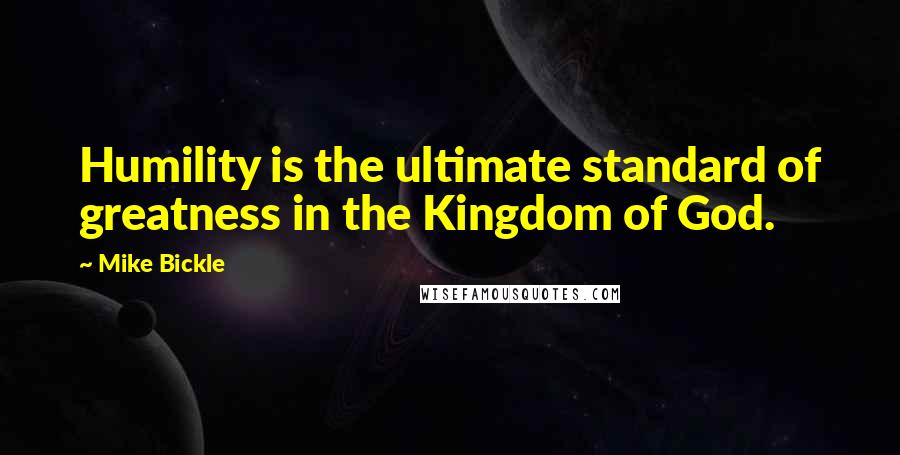 Humility is the ultimate standard of greatness in the Kingdom of God.

~ Mike Bickle

WISEFAMOUSQUOTES.COM